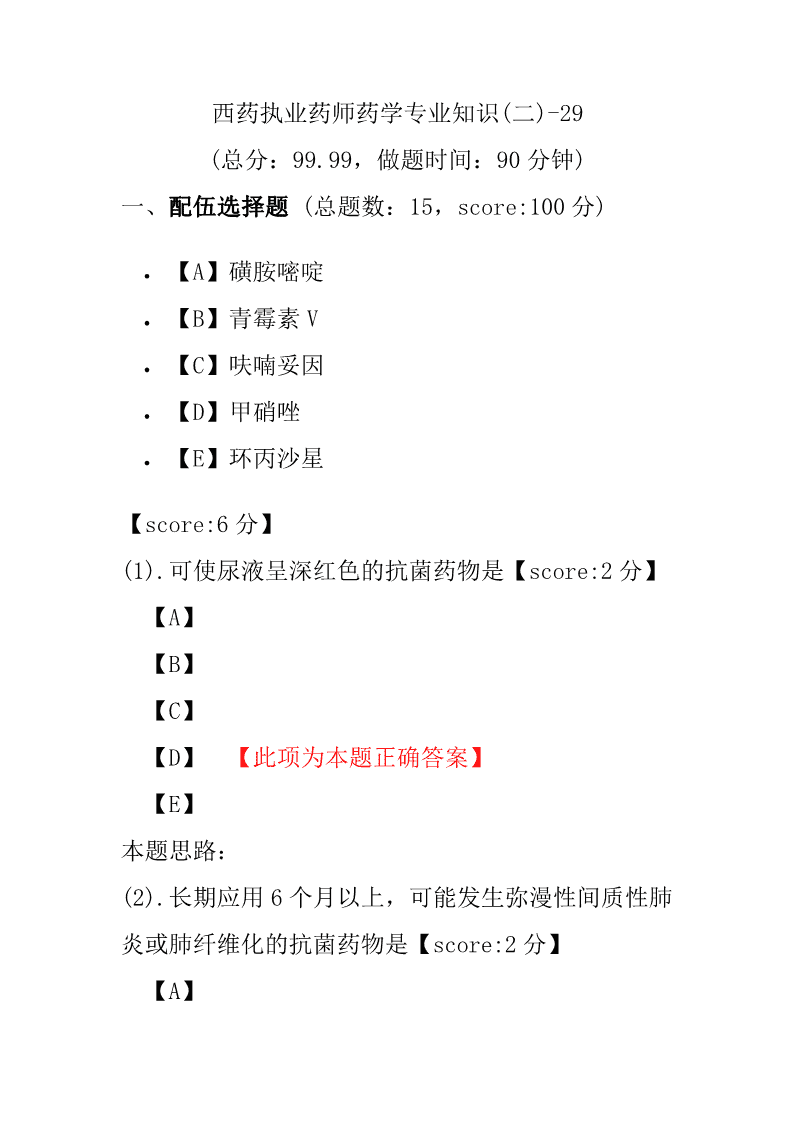 西药执业药师药学专业知识(二)-29
(总分：99.99，做题时间：90 分钟)

一、配伍选择题 (总题数：15，score:100 分)

- 【A】磺胺嘧啶
- 【B】青霉素 V
- 【C】呋喃妥因
- 【D】甲硝唑
- 【E】环丙沙星

【score:6 分】

(1).可使尿液呈深红色的抗菌药物是【score:2 分】

【A】

【B】

【C】

【D】 【此项为本题正确答案】

【E】

本题思路：

(2).长期应用 6 个月以上，可能发生弥漫性间质性肺炎或肺纤维化的抗菌药物是【score:2 分】

【A】